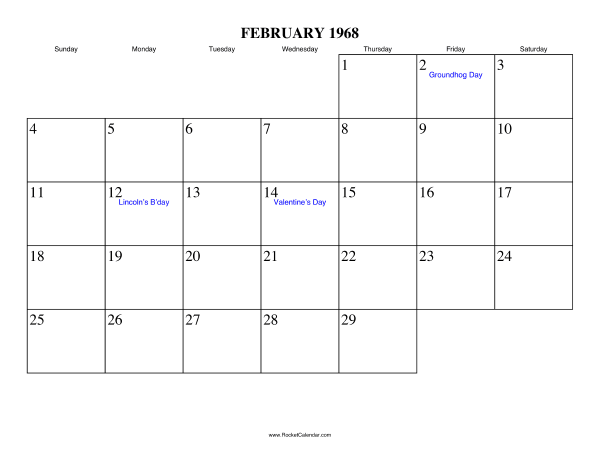 FEBRUARY 1968

| Sunday | Monday | Tuesday | Wednesday | Thursday | Friday | Saturday |
|---|---|---|---|---|---|---|
| | | | | 1 | 2 Groundhog Day | 3 |
| 4 | 5 | 6 | 7 | 8 | 9 | 10 |
| 11 | 12 Lincoln's B'day | 13 | 14 Valentine's Day | 15 | 16 | 17 |
| 18 | 19 | 20 | 21 | 22 | 23 | 24 |
| 25 | 26 | 27 | 28 | 29 | | |

www.RocketCalendar.com